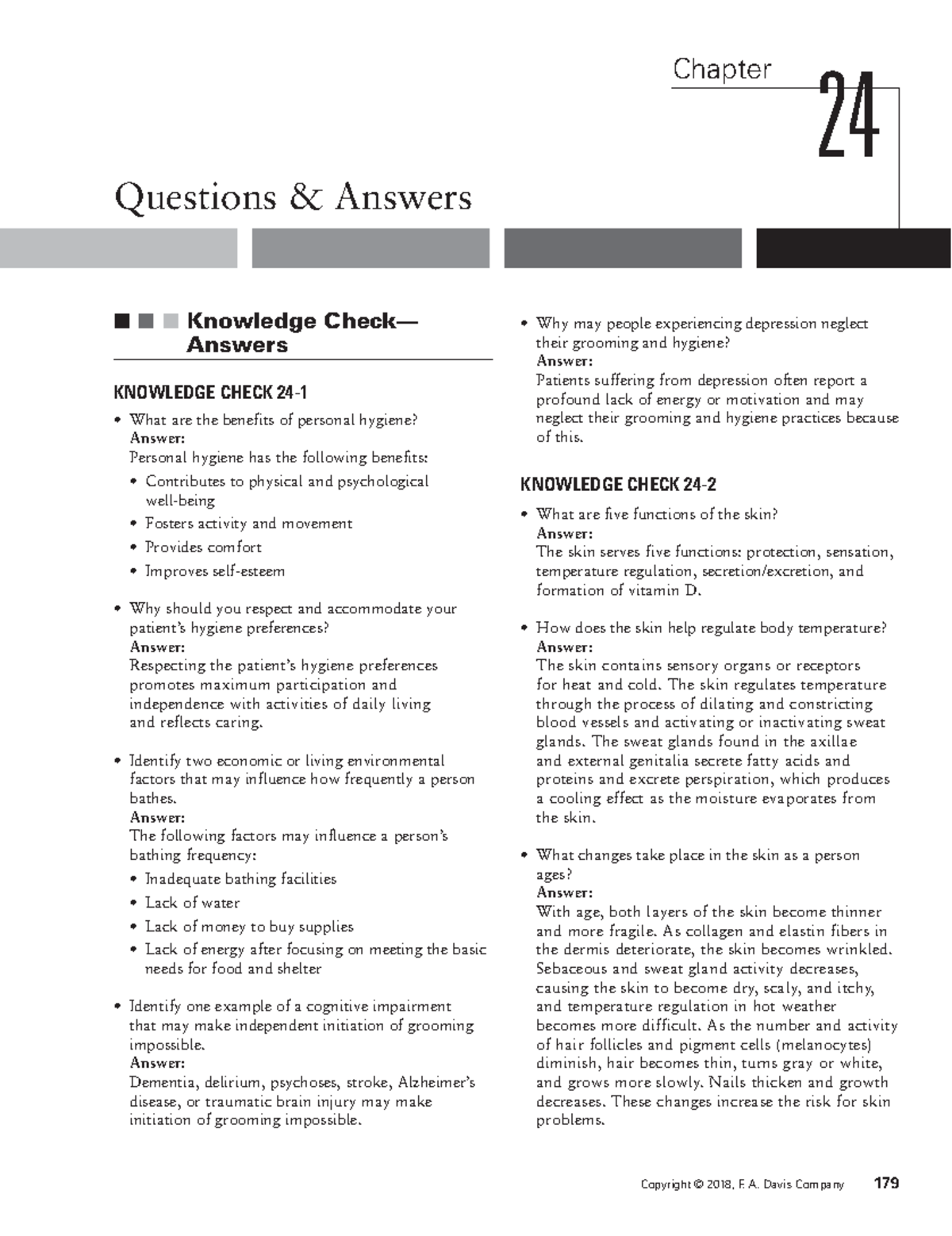 Chapter 24

Questions & Answers

Knowledge Check—Answers

KNOWLEDGE CHECK 24-1

• What are the benefits of personal hygiene?
Answer:
Personal hygiene has the following benefits:
• Contributes to physical and psychological well-being
• Fosters activity and movement
• Provides comfort
• Improves self-esteem

• Why should you respect and accommodate your patient's hygiene preferences?
Answer:
Respecting the patient's hygiene preferences promotes maximum participation and independence with activities of daily living and reflects caring.

• Identify two economic or living environmental factors that may influence how frequently a person bathes.
Answer:
The following factors may influence a person's bathing frequency:
• Inadequate bathing facilities
• Lack of water
• Lack of money to buy supplies
• Lack of energy after focusing on meeting the basic needs for food and shelter

• Identify one example of a cognitive impairment that may make independent initiation of grooming impossible.
Answer:
Dementia, delirium, psychoses, stroke, Alzheimer's disease, or traumatic brain injury may make initiation of grooming impossible.

• Why may people experiencing depression neglect their grooming and hygiene?
Answer:
Patients suffering from depression often report a profound lack of energy or motivation and may neglect their grooming and hygiene practices because of this.

KNOWLEDGE CHECK 24-2

• What are five functions of the skin?
Answer:
The skin serves five functions: protection, sensation, temperature regulation, secretion/excretion, and formation of vitamin D.

• How does the skin help regulate body temperature?
Answer:
The skin contains sensory organs or receptors for heat and cold. The skin regulates temperature through the process of dilating and constricting blood vessels and activating or inactivating sweat glands. The sweat glands found in the axillae and external genitalia secrete fatty acids and proteins and excrete perspiration, which produces a cooling effect as the moisture evaporates from the skin.

• What changes take place in the skin as a person ages?
Answer:
With age, both layers of the skin become thinner and more fragile. As collagen and elastin fibers in the dermis deteriorate, the skin becomes wrinkled. Sebaceous and sweat gland activity decreases, causing the skin to become dry, scaly, and itchy, and temperature regulation in hot weather becomes more difficult. As the number and activity of hair follicles and pigment cells (melanocytes) diminish, hair becomes thin, turns gray or white, and grows more slowly. Nails thicken and growth decreases. These changes increase the risk for skin problems.

Copyright © 2018, F. A. Davis Company 179